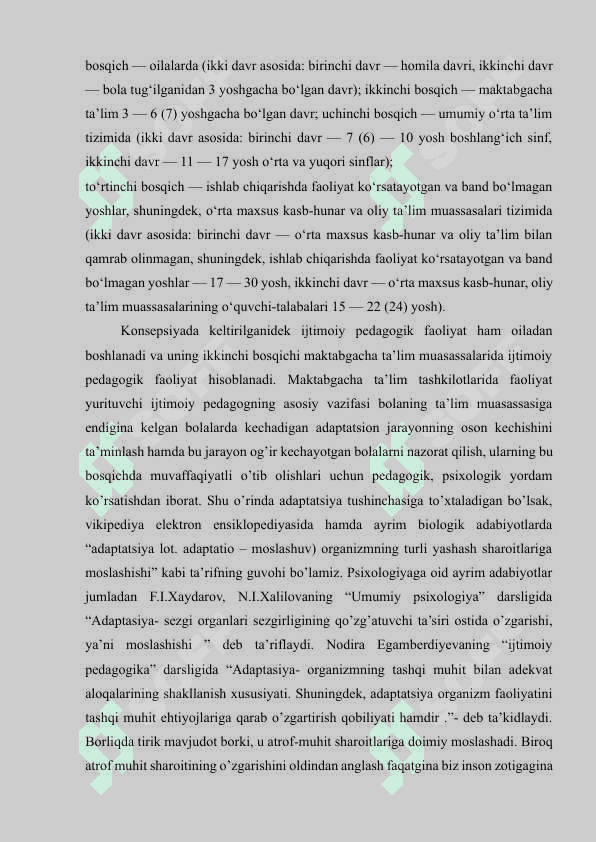 bosqich — oilalarda (ikki davr asosida: birinchi davr — homila davri, ikkinchi davr — bola tug‘ilganidan 3 yoshgacha bo‘lgan davr); ikkinchi bosqich — maktabgacha ta’lim 3 — 6 (7) yoshgacha bo‘lgan davr; uchinchi bosqich — umumiy o‘rta ta’lim tizimida (ikki davr asosida: birinchi davr — 7 (6) — 10 yosh boshlang‘ich sinf, ikkinchi davr — 11 — 17 yosh o‘rta va yuqori sinflar);
to‘rtinchi bosqich — ishlab chiqarishda faoliyat ko‘rsatayotgan va band bo‘lmagan yoshlar, shuningdek, o‘rta maxsus kasb-hunar va oliy ta’lim muassasalari tizimida (ikki davr asosida: birinchi davr — o‘rta maxsus kasb-hunar va oliy ta’lim bilan qamrab olinmagan, shuningdek, ishlab chiqarishda faoliyat ko‘rsatayotgan va band bo‘lmagan yoshlar — 17 — 30 yosh, ikkinchi davr — o‘rta maxsus kasb-hunar, oliy ta’lim muassasalarining o‘quvchi-talabalari 15 — 22 (24) yosh).

Konsepsiyada keltirilganidek ijtimoiy pedagogik faoliyat ham oiladan boshlanadi va uning ikkinchi bosqichi maktabgacha ta’lim muasassalarida ijtimoiy pedagogik faoliyat hisoblanadi. Maktabgacha ta’lim tashkilotlarida faoliyat yurituvchi ijtimoiy pedagogning asosiy vazifasi bolaning ta’lim muasassasiga endigina kelgan bolalarda kechadigan adaptatsion jarayonning oson kechishini ta’minlash hamda bu jarayon og’ir kechayotgan bolalarni nazorat qilish, ularning bu bosqichda muvaffaqiyatli o’tib olishlari uchun pedagogik, psixologik yordam ko’rsatishdan iborat. Shu o’rinda adaptatsiya tushinchasiga to’xtaladigan bo’lsak, vikipediya elektron ensiklopediyasida hamda ayrim biologik adabiyotlarda “adaptatsiya lot. adaptatio – moslashuv) organizmning turli yashash sharoitlariga moslashishi” kabi ta’rifning guvohi bo’lamiz. Psixologiyaga oid ayrim adabiyotlar jumladan F.I.Xaydarov, N.I.Xalilovaning “Umumiy psixologiya” darsligida “Adaptasiya- sezgi organlari sezgirligining qo’zg’atuvchi ta’siri ostida o’zgarishi, ya’ni moslashishi ” deb ta’riflaydi. Nodira Egamberdiyevaning “ijtimoiy pedagogika” darsligida “Adaptasiya- organizmning tashqi muhit bilan adekvat aloqalarining shakllanish xususiyati. Shuningdek, adaptatsiya organizm faoliyatini tashqi muhit ehtiyojlariga qarab o’zgartirish qobiliyati hamdir .”- deb ta’kidlaydi. Borliqda tirik mavjudot borki, u atrof-muhit sharoitlariga doimiy moslashadi. Biroq atrof muhit sharoitining o’zgarishini oldindan anglash faqatgina biz inson zotigagina